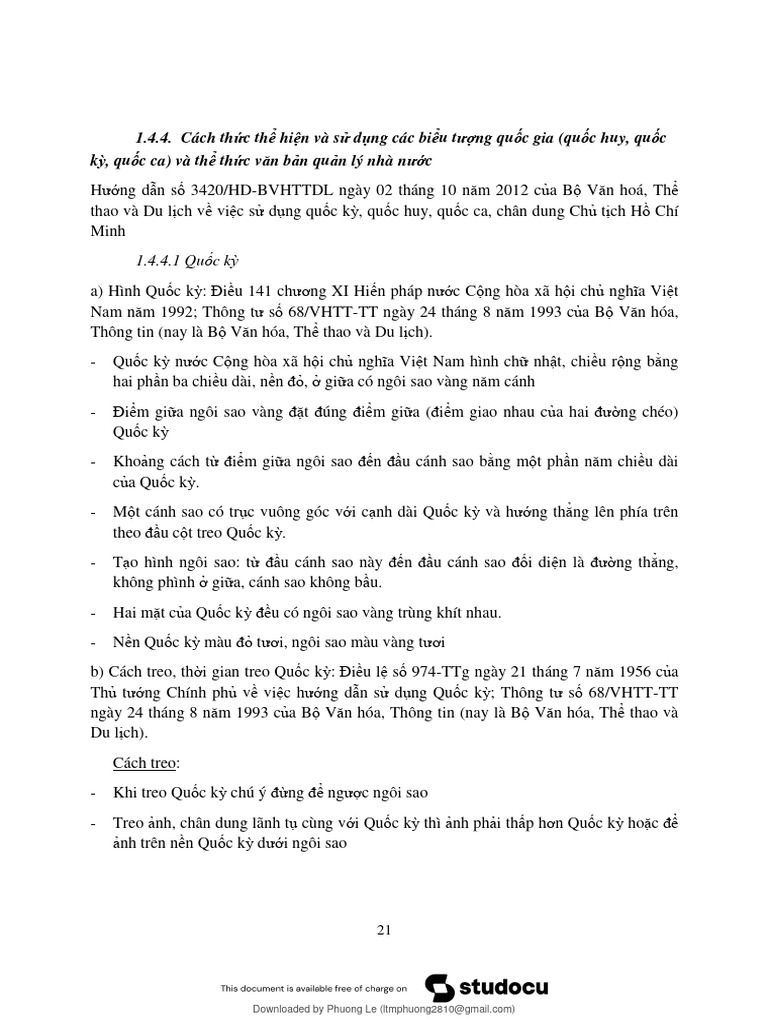 1.4.4. Cách thức thể hiện và sử dụng các biểu tượng quốc gia (quốc huy, quốc kỳ, quốc ca) và thể thức văn bản quản lý nhà nước

Hướng dẫn số 3420/HD-BVHTTDL ngày 02 tháng 10 năm 2012 của Bộ Văn hoá, Thể thao và Du lịch về việc sử dụng quốc kỳ, quốc huy, quốc ca, chân dung Chủ tịch Hồ Chí Minh

1.4.4.1 Quốc kỳ

a) Hình Quốc kỳ: Điều 141 chương XI Hiến pháp nước Cộng hòa xã hội chủ nghĩa Việt Nam năm 1992; Thông tư số 68/VHTT-TT ngày 24 tháng 8 năm 1993 của Bộ Văn hóa, Thông tin (nay là Bộ Văn hóa, Thể thao và Du lịch).

- Quốc kỳ nước Cộng hòa xã hội chủ nghĩa Việt Nam hình chữ nhật, chiều rộng bằng hai phần ba chiều dài, nền đỏ, ở giữa có ngôi sao vàng năm cánh

- Điểm giữa ngôi sao vàng đặt đúng điểm giữa (điểm giao nhau của hai đường chéo) Quốc kỳ

- Khoảng cách từ điểm giữa ngôi sao đến đầu cánh sao bằng một phần năm chiều dài của Quốc kỳ.

- Một cánh sao có trục vuông góc với cạnh dài Quốc kỳ và hướng thẳng lên phía trên theo đầu cột treo Quốc kỳ.

- Tạo hình ngôi sao: từ đầu cánh sao này đến đầu cánh sao đối diện là đường thẳng, không phình ở giữa, cánh sao không bầu.

- Hai mặt của Quốc kỳ đều có ngôi sao vàng trùng khít nhau.

- Nền Quốc kỳ màu đỏ tươi, ngôi sao màu vàng tươi

b) Cách treo, thời gian treo Quốc kỳ: Điều lệ số 974-TTg ngày 21 tháng 7 năm 1956 của Thủ tướng Chính phủ về việc hướng dẫn sử dụng Quốc kỳ; Thông tư số 68/VHTT-TT ngày 24 tháng 8 năm 1993 của Bộ Văn hóa, Thông tin (nay là Bộ Văn hóa, Thể thao và Du lịch).

Cách treo:

- Khi treo Quốc kỳ chú ý đừng để ngược ngôi sao

- Treo ảnh, chân dung lãnh tụ cùng với Quốc kỳ thì ảnh phải thấp hơn Quốc kỳ hoặc để ảnh trên nền Quốc kỳ dưới ngôi sao

21

This document is available free of charge on studocu

Downloaded by Phuong Le (ltmphuong2810@gmail.com)